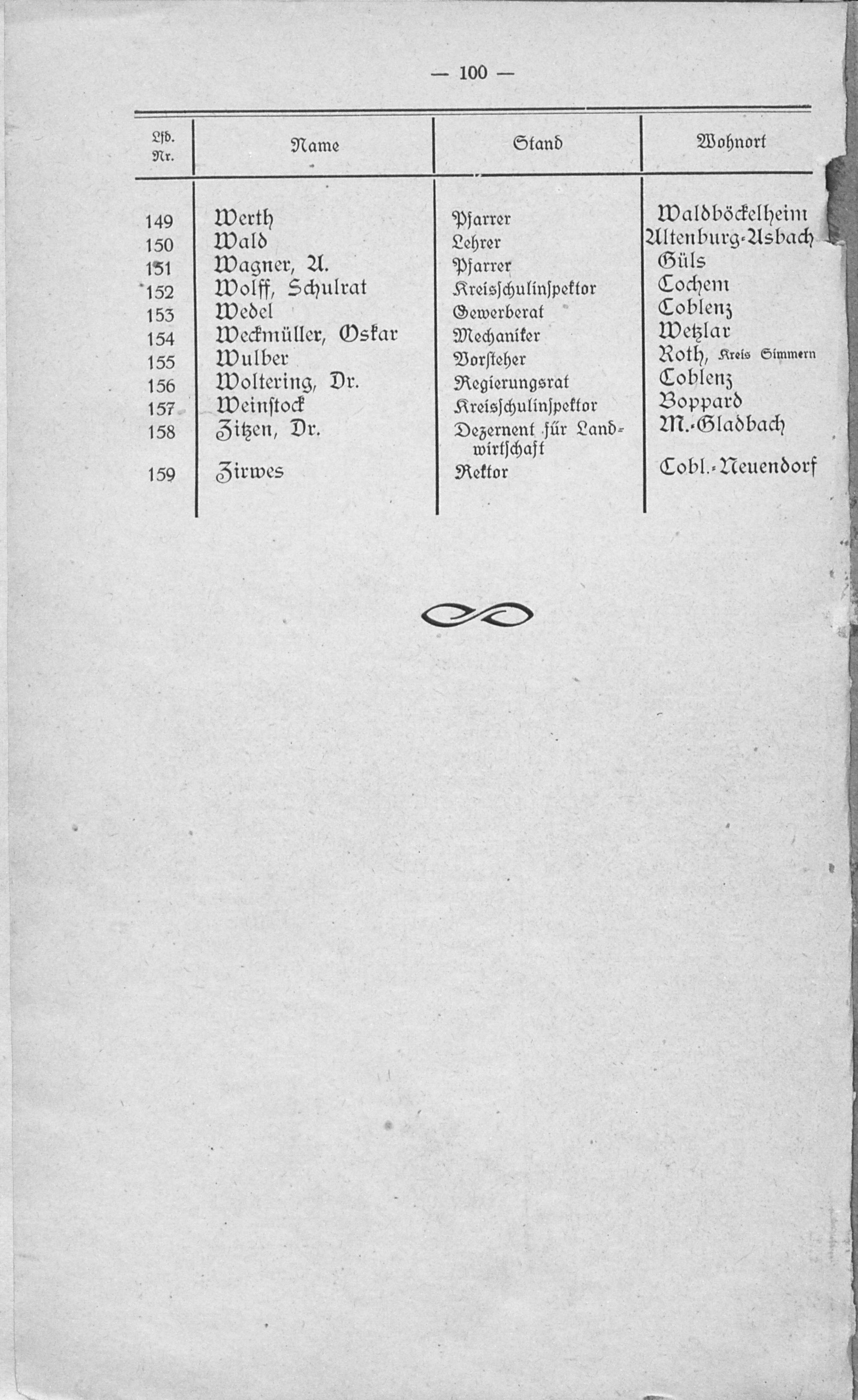 — 100 —

| Lfd. Nr. | Name | Stand | Wohnort |
|---|---|---|---|
| 149 | Werth | Pfarrer | Waldböckelheim |
| 150 | Wald | Lehrer | Altenburg-Asbach |
| 151 | Wagner, A. | Pfarrer | Güls |
| 152 | Wolff, Schulrat | Kreisschulinspektor | Cochem |
| 153 | Wedel | Gewerberat | Coblenz |
| 154 | Weckmüller, Oskar | Mechaniker | Wetzlar |
| 155 | Wulber | Vorsteher | Roth, Kreis Simmern |
| 156 | Woltering, Dr. | Regierungsrat | Coblenz |
| 157 | Weinstock | Kreisschulinspektor | Boppard |
| 158 | Zitzen, Dr. | Dezernent für Landwirtschaft | M.-Gladbach |
| 159 | Zirwes | Rektor | Cobl.-Neuendorf |